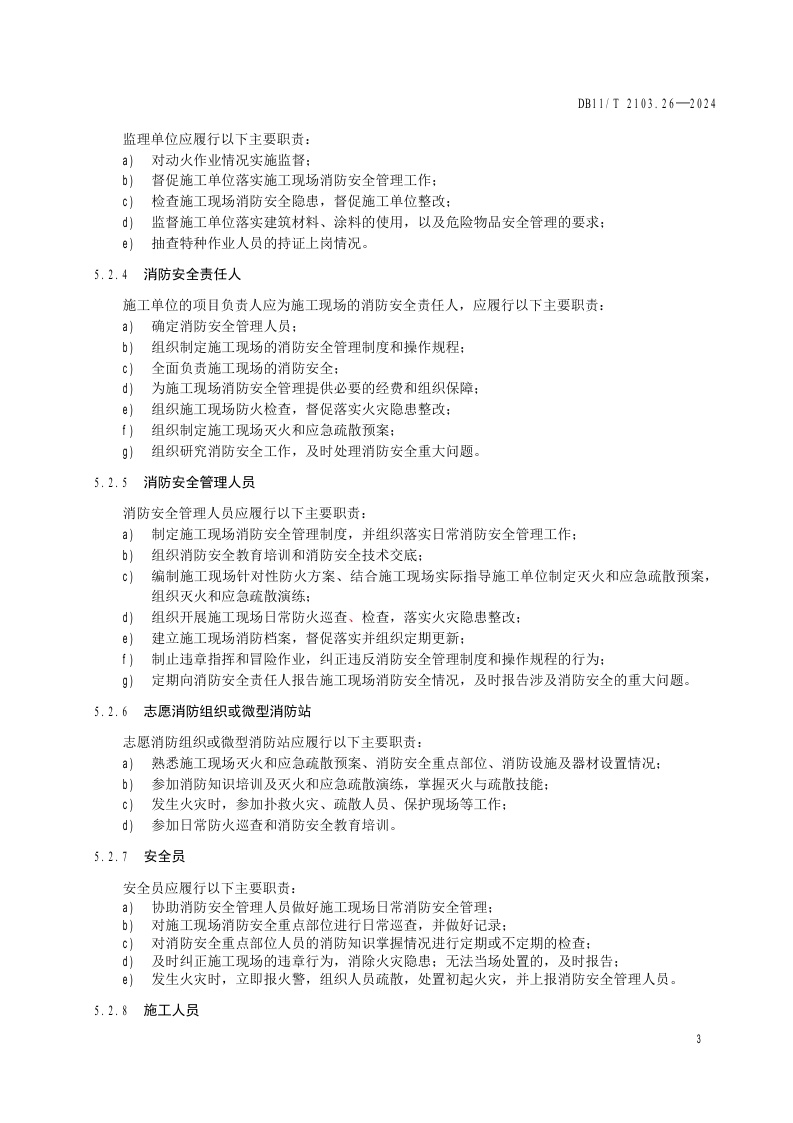 DB11/T 2103.26—2024

监理单位应履行以下主要职责：
a) 对动火作业情况实施监督；
b) 督促施工单位落实施工现场消防安全管理工作；
c) 检查施工现场消防安全隐患，督促施工单位整改；
d) 监督施工单位落实建筑材料、涂料的使用，以及危险物品安全管理的要求；
e) 抽查特种作业人员的持证上岗情况。

5.2.4 消防安全责任人

施工单位的项目负责人应为施工现场的消防安全责任人，应履行以下主要职责：
a) 确定消防安全管理人员；
b) 组织制定施工现场的消防安全管理制度和操作规程；
c) 全面负责施工现场的消防安全；
d) 为施工现场消防安全管理提供必要的经费和组织保障；
e) 组织施工现场防火检查，督促落实火灾隐患整改；
f) 组织制定施工现场灭火和应急疏散预案；
g) 组织研究消防安全工作，及时处理消防安全重大问题。

5.2.5 消防安全管理人员

消防安全管理人员应履行以下主要职责：
a) 制定施工现场消防安全管理制度，并组织落实日常消防安全管理工作；
b) 组织消防安全教育培训和消防安全技术交底；
c) 编制施工现场针对性防火方案、结合施工现场实际指导施工单位制定灭火和应急疏散预案，组织灭火和应急疏散演练；
d) 组织开展施工现场日常防火巡查、检查，落实火灾隐患整改；
e) 建立施工现场消防档案，督促落实并组织定期更新；
f) 制止违章指挥和冒险作业，纠正违反消防安全管理制度和操作规程的行为；
g) 定期向消防安全责任人报告施工现场消防安全情况，及时报告涉及消防安全的重大问题。

5.2.6 志愿消防组织或微型消防站

志愿消防组织或微型消防站应履行以下主要职责：
a) 熟悉施工现场灭火和应急疏散预案、消防安全重点部位、消防设施及器材设置情况；
b) 参加消防知识培训及灭火和应急疏散演练，掌握灭火与疏散技能；
c) 发生火灾时，参加扑救火灾、疏散人员、保护现场等工作；
d) 参加日常防火巡查和消防安全教育培训。

5.2.7 安全员

安全员应履行以下主要职责：
a) 协助消防安全管理人员做好施工现场日常消防安全管理；
b) 对施工现场消防安全重点部位进行日常巡查，并做好记录；
c) 对消防安全重点部位人员的消防知识掌握情况进行定期或不定期的检查；
d) 及时纠正施工现场的违章行为，消除火灾隐患；无法当场处置的，及时报告；
e) 发生火灾时，立即报火警，组织人员疏散，处置初起火灾，并上报消防安全管理人员。

5.2.8 施工人员

3